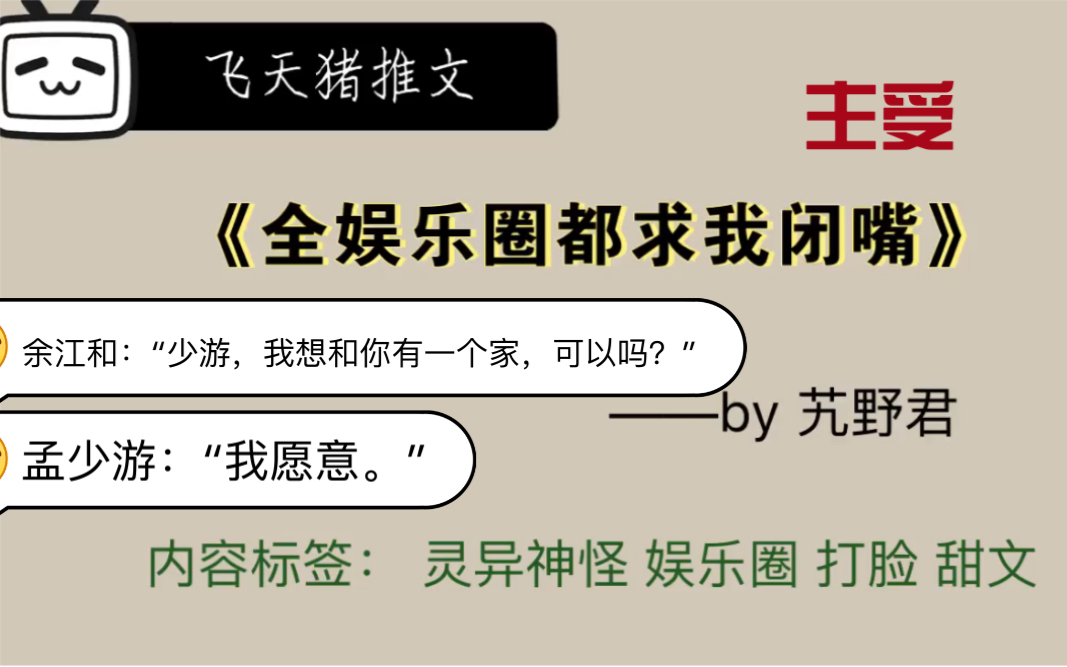 飞天猪推文

主受

《全娱乐圈都求我闭嘴》

余江和：“少游，我想和你有一个家，可以吗？”

——by 艽野君

孟少游：“我愿意。”

内容标签： 灵异神怪 娱乐圈 打脸 甜文